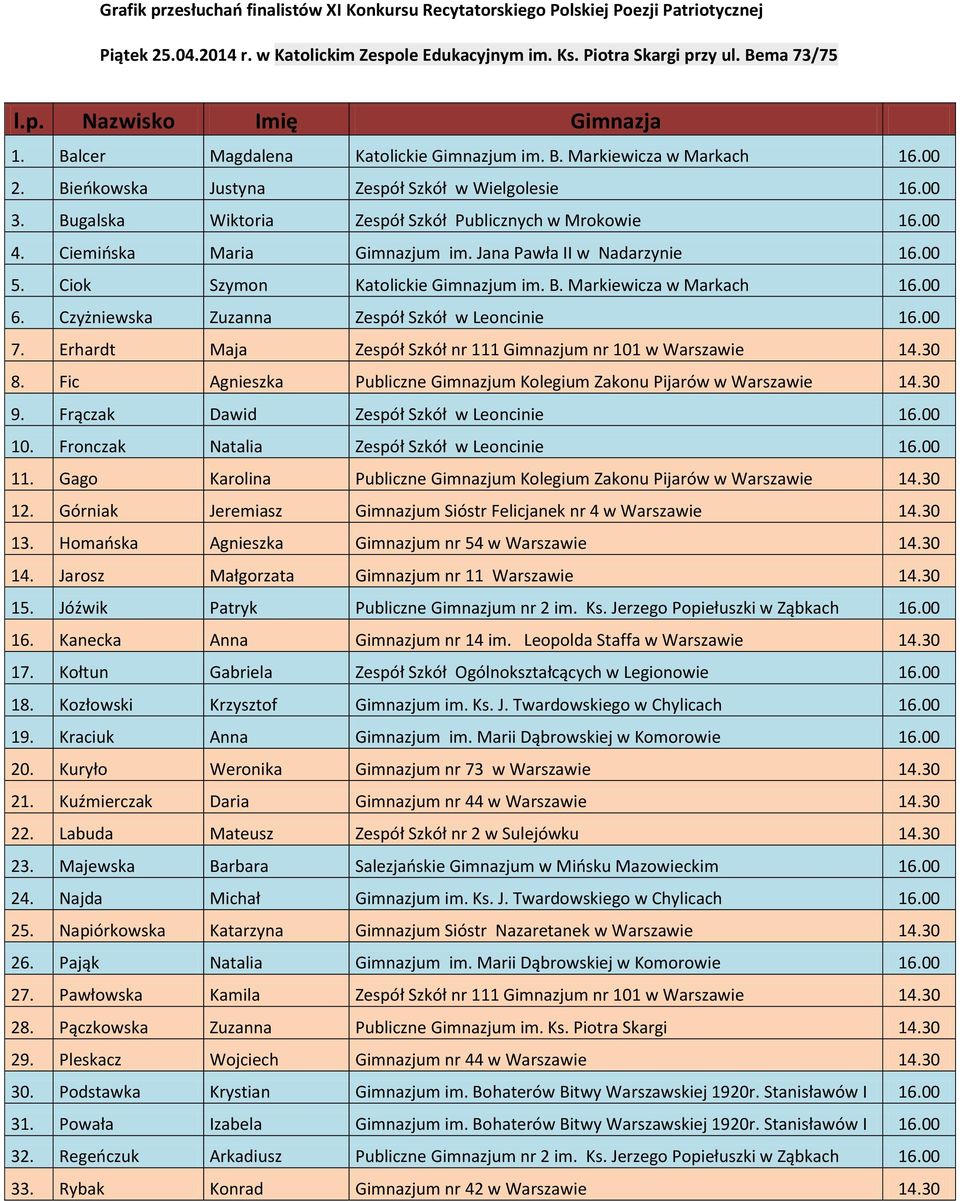 Grafik przesłuchań finalistów XI Konkursu Recytatorskiego Polskiej Poezji Patriotycznej

Piątek 25.04.2014 r. w Katolickim Zespole Edukacyjnym im. Ks. Piotra Skargi przy ul. Bema 73/75

| l.p. | Nazwisko | Imię | Gimnazja | |
|---|---|---|---|---|
| 1. | Balcer | Magdalena | Katolickie Gimnazjum im. B. Markiewicza w Markach | 16.00 |
| 2. | Bieńkowska | Justyna | Zespół Szkół w Wielgolesie | 16.00 |
| 3. | Bugalska | Wiktoria | Zespół Szkół Publicznych w Mrokowie | 16.00 |
| 4. | Ciemińska | Maria | Gimnazjum im. Jana Pawła II w Nadarzynie | 16.00 |
| 5. | Ciok | Szymon | Katolickie Gimnazjum im. B. Markiewicza w Markach | 16.00 |
| 6. | Czyżniewska | Zuzanna | Zespół Szkół w Leoncinie | 16.00 |
| 7. | Erhardt | Maja | Zespół Szkół nr 111 Gimnazjum nr 101 w Warszawie | 14.30 |
| 8. | Fic | Agnieszka | Publiczne Gimnazjum Kolegium Zakonu Pijarów w Warszawie | 14.30 |
| 9. | Frączak | Dawid | Zespół Szkół w Leoncinie | 16.00 |
| 10. | Fronczak | Natalia | Zespół Szkół w Leoncinie | 16.00 |
| 11. | Gago | Karolina | Publiczne Gimnazjum Kolegium Zakonu Pijarów w Warszawie | 14.30 |
| 12. | Górniak | Jeremiasz | Gimnazjum Sióstr Felicjanek nr 4 w Warszawie | 14.30 |
| 13. | Homańska | Agnieszka | Gimnazjum nr 54 w Warszawie | 14.30 |
| 14. | Jarosz | Małgorzata | Gimnazjum nr 11 Warszawie | 14.30 |
| 15. | Jóźwik | Patryk | Publiczne Gimnazjum nr 2 im. Ks. Jerzego Popiełuszki w Ząbkach | 16.00 |
| 16. | Kanecka | Anna | Gimnazjum nr 14 im. Leopolda Staffa w Warszawie | 14.30 |
| 17. | Kołtun | Gabriela | Zespół Szkół Ogólnokształcących w Legionowie | 16.00 |
| 18. | Kozłowski | Krzysztof | Gimnazjum im. Ks. J. Twardowskiego w Chylicach | 16.00 |
| 19. | Kraciuk | Anna | Gimnazjum im. Marii Dąbrowskiej w Komorowie | 16.00 |
| 20. | Kuryło | Weronika | Gimnazjum nr 73 w Warszawie | 14.30 |
| 21. | Kuźmierczak | Daria | Gimnazjum nr 44 w Warszawie | 14.30 |
| 22. | Labuda | Mateusz | Zespół Szkół nr 2 w Sulejówku | 14.30 |
| 23. | Majewska | Barbara | Salezjańskie Gimnazjum w Mińsku Mazowieckim | 16.00 |
| 24. | Najda | Michał | Gimnazjum im. Ks. J. Twardowskiego w Chylicach | 16.00 |
| 25. | Napiórkowska | Katarzyna | Gimnazjum Sióstr Nazaretanek w Warszawie | 14.30 |
| 26. | Pająk | Natalia | Gimnazjum im. Marii Dąbrowskiej w Komorowie | 16.00 |
| 27. | Pawłowska | Kamila | Zespół Szkół nr 111 Gimnazjum nr 101 w Warszawie | 14.30 |
| 28. | Pączkowska | Zuzanna | Publiczne Gimnazjum im. Ks. Piotra Skargi | 14.30 |
| 29. | Pleskacz | Wojciech | Gimnazjum nr 44 w Warszawie | 14.30 |
| 30. | Podstawka | Krystian | Gimnazjum im. Bohaterów Bitwy Warszawskiej 1920r. Stanisławów I | 16.00 |
| 31. | Powała | Izabela | Gimnazjum im. Bohaterów Bitwy Warszawskiej 1920r. Stanisławów I | 16.00 |
| 32. | Regeńczuk | Arkadiusz | Publiczne Gimnazjum nr 2 im. Ks. Jerzego Popiełuszki w Ząbkach | 16.00 |
| 33. | Rybak | Konrad | Gimnazjum nr 42 w Warszawie | 14.30 |